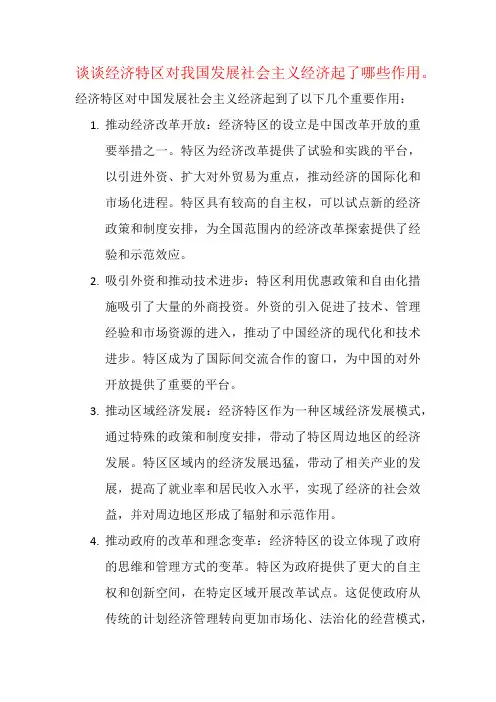 谈谈经济特区对我国发展社会主义经济起了哪些作用。

经济特区对中国发展社会主义经济起到了以下几个重要作用：

1. 推动经济改革开放：经济特区的设立是中国改革开放的重要举措之一。特区为经济改革提供了试验和实践的平台，以引进外资、扩大对外贸易为重点，推动经济的国际化和市场化进程。特区具有较高的自主权，可以试点新的经济政策和制度安排，为全国范围内的经济改革探索提供了经验和示范效应。

2. 吸引外资和推动技术进步：特区利用优惠政策和自由化措施吸引了大量的外商投资。外资的引入促进了技术、管理经验和市场资源的进入，推动了中国经济的现代化和技术进步。特区成为了国际间交流合作的窗口，为中国的对外开放提供了重要的平台。

3. 推动区域经济发展：经济特区作为一种区域经济发展模式，通过特殊的政策和制度安排，带动了特区周边地区的经济发展。特区区域内的经济发展迅猛，带动了相关产业的发展，提高了就业率和居民收入水平，实现了经济的社会效益，并对周边地区形成了辐射和示范作用。

4. 推动政府的改革和理念变革：经济特区的设立体现了政府的思维和管理方式的变革。特区为政府提供了更大的自主权和创新空间，在特定区域开展改革试点。这促使政府从传统的计划经济管理转向更加市场化、法治化的经营模式，